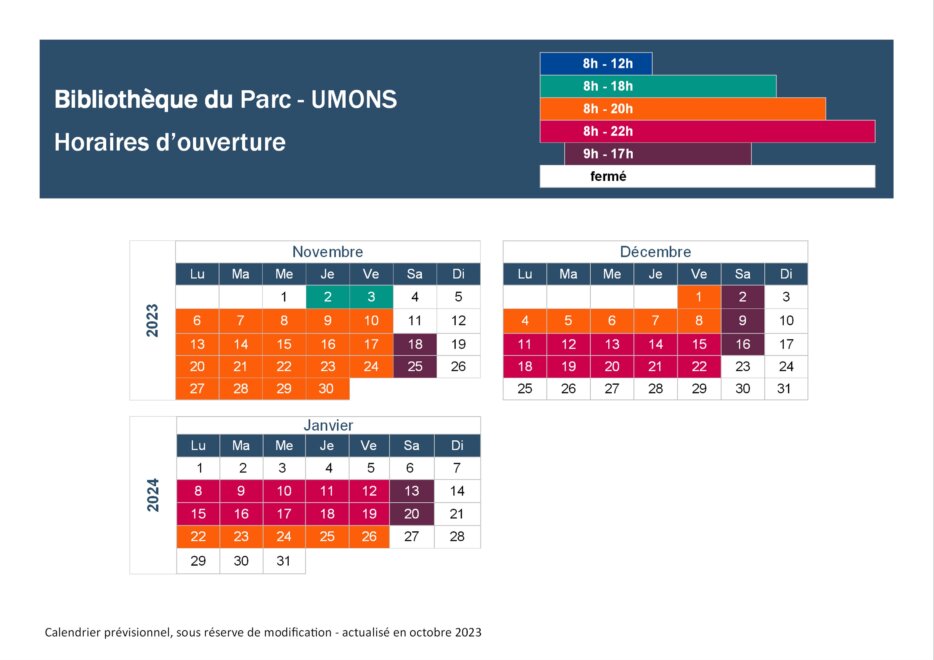 Bibliothèque du Parc - UMONS

Horaires d'ouverture

8h - 12h
8h - 18h
8h - 20h
8h - 22h
9h - 17h
fermé

2023

Novembre

| Lu | Ma | Me | Je | Ve | Sa | Di |
|---|---|---|---|---|---|---|
| | | 1 | 2 | 3 | 4 | 5 |
| 6 | 7 | 8 | 9 | 10 | 11 | 12 |
| 13 | 14 | 15 | 16 | 17 | 18 | 19 |
| 20 | 21 | 22 | 23 | 24 | 25 | 26 |
| 27 | 28 | 29 | 30 | | | |

Décembre

| Lu | Ma | Me | Je | Ve | Sa | Di |
|---|---|---|---|---|---|---|
| | | | | 1 | 2 | 3 |
| 4 | 5 | 6 | 7 | 8 | 9 | 10 |
| 11 | 12 | 13 | 14 | 15 | 16 | 17 |
| 18 | 19 | 20 | 21 | 22 | 23 | 24 |
| 25 | 26 | 27 | 28 | 29 | 30 | 31 |

2024

Janvier

| Lu | Ma | Me | Je | Ve | Sa | Di |
|---|---|---|---|---|---|---|
| 1 | 2 | 3 | 4 | 5 | 6 | 7 |
| 8 | 9 | 10 | 11 | 12 | 13 | 14 |
| 15 | 16 | 17 | 18 | 19 | 20 | 21 |
| 22 | 23 | 24 | 25 | 26 | 27 | 28 |
| 29 | 30 | 31 | | | | |

Calendrier prévisionnel, sous réserve de modification - actualisé en octobre 2023